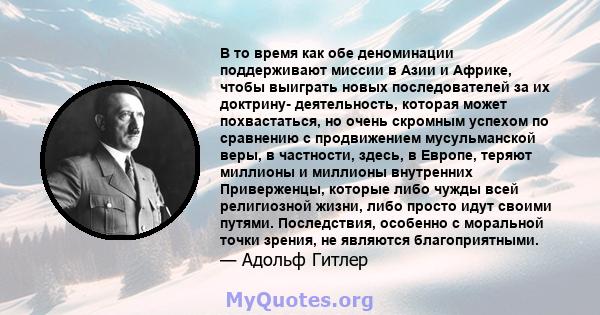 В то время как обе деноминации поддерживают миссии в Азии и Африке, чтобы выиграть новых последователей за их доктрину- деятельность, которая может похвастаться, но очень скромным успехом по сравнению с продвижением мусульманской веры, в частности, здесь, в Европе, теряют миллионы и миллионы внутренних Приверженцы, которые либо чужды всей религиозной жизни, либо просто идут своими путями. Последствия, особенно с моральной точки зрения, не являются благоприятными.
— Адольф Гитлер

MyQuotes.org